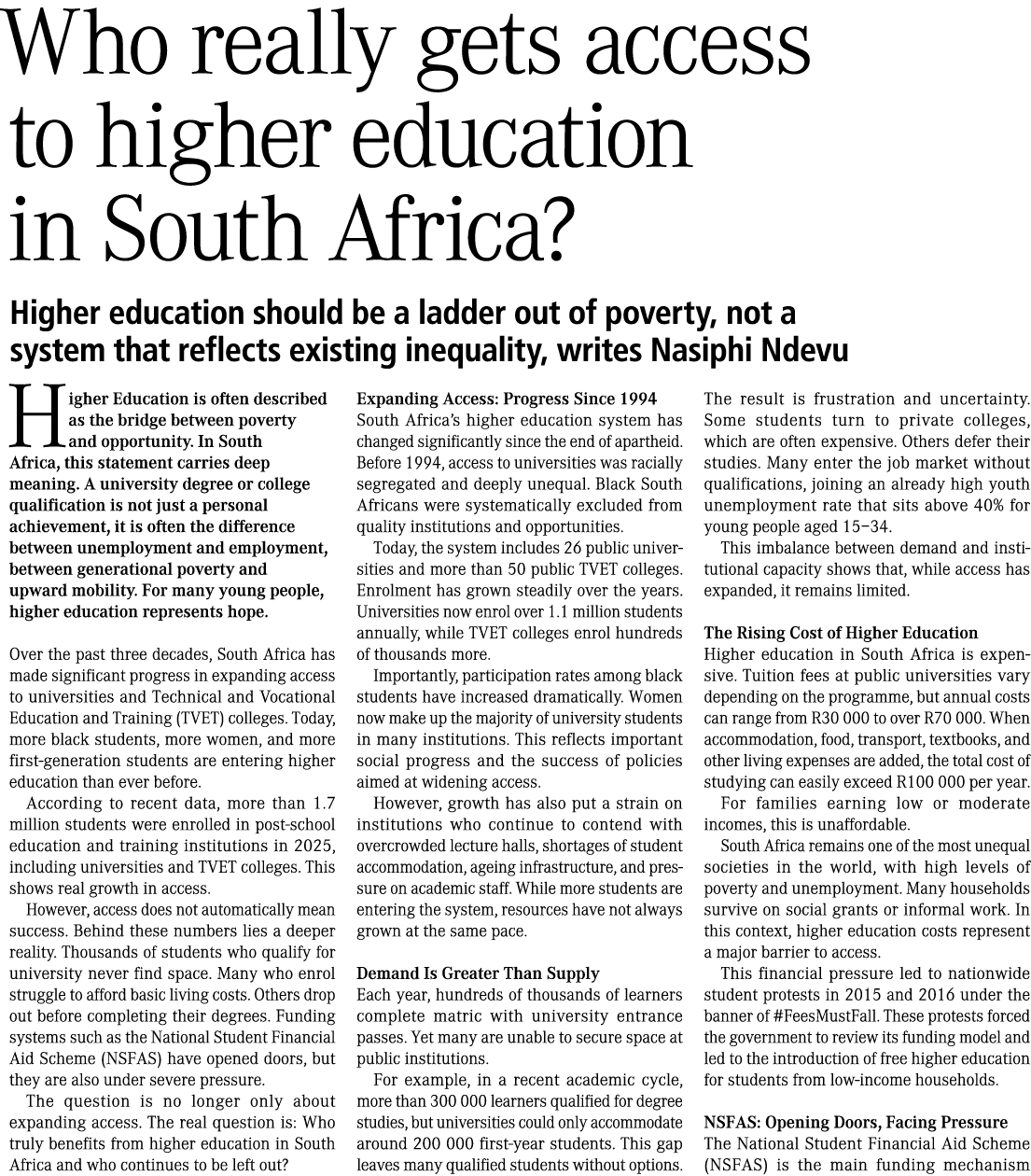 Who really gets access to higher education in South Africa?

Higher education should be a ladder out of poverty, not a system that reflects existing inequality, writes Nasiphi Ndevu

Higher Education is often described as the bridge between poverty and opportunity. In South Africa, this statement carries deep meaning. A university degree or college qualification is not just a personal achievement, it is often the difference between unemployment and employment, between generational poverty and upward mobility. For many young people, higher education represents hope.

Over the past three decades, South Africa has made significant progress in expanding access to universities and Technical and Vocational Education and Training (TVET) colleges. Today, more black students, more women, and more first-generation students are entering higher education than ever before.

According to recent data, more than 1.7 million students were enrolled in post-school education and training institutions in 2025, including universities and TVET colleges. This shows real growth in access.

However, access does not automatically mean success. Behind these numbers lies a deeper reality. Thousands of students who qualify for university never find space. Many who enrol struggle to afford basic living costs. Others drop out before completing their degrees. Funding systems such as the National Student Financial Aid Scheme (NSFAS) have opened doors, but they are also under severe pressure.

The question is no longer only about expanding access. The real question is: Who truly benefits from higher education in South Africa and who continues to be left out?

Expanding Access: Progress Since 1994
South Africa's higher education system has changed significantly since the end of apartheid. Before 1994, access to universities was racially segregated and deeply unequal. Black South Africans were systematically excluded from quality institutions and opportunities.

Today, the system includes 26 public universities and more than 50 public TVET colleges. Enrolment has grown steadily over the years. Universities now enrol over 1.1 million students annually, while TVET colleges enrol hundreds of thousands more.

Importantly, participation rates among black students have increased dramatically. Women now make up the majority of university students in many institutions. This reflects important social progress and the success of policies aimed at widening access.

However, growth has also put a strain on institutions who continue to contend with overcrowded lecture halls, shortages of student accommodation, ageing infrastructure, and pressure on academic staff. While more students are entering the system, resources have not always grown at the same pace.

Demand Is Greater Than Supply
Each year, hundreds of thousands of learners complete matric with university entrance passes. Yet many are unable to secure space at public institutions.

For example, in a recent academic cycle, more than 300 000 learners qualified for degree studies, but universities could only accommodate around 200 000 first-year students. This gap leaves many qualified students without options. The result is frustration and uncertainty. Some students turn to private colleges, which are often expensive. Others defer their studies. Many enter the job market without qualifications, joining an already high youth unemployment rate that sits above 40% for young people aged 15–34.

This imbalance between demand and institutional capacity shows that, while access has expanded, it remains limited.

The Rising Cost of Higher Education
Higher education in South Africa is expensive. Tuition fees at public universities vary depending on the programme, but annual costs can range from R30 000 to over R70 000. When accommodation, food, transport, textbooks, and other living expenses are added, the total cost of studying can easily exceed R100 000 per year.

For families earning low or moderate incomes, this is unaffordable.

South Africa remains one of the most unequal societies in the world, with high levels of poverty and unemployment. Many households survive on social grants or informal work. In this context, higher education costs represent a major barrier to access.

This financial pressure led to nationwide student protests in 2015 and 2016 under the banner of #FeesMustFall. These protests forced the government to review its funding model and led to the introduction of free higher education for students from low-income households.

NSFAS: Opening Doors, Facing Pressure
The National Student Financial Aid Scheme (NSFAS) is the main funding mechanism